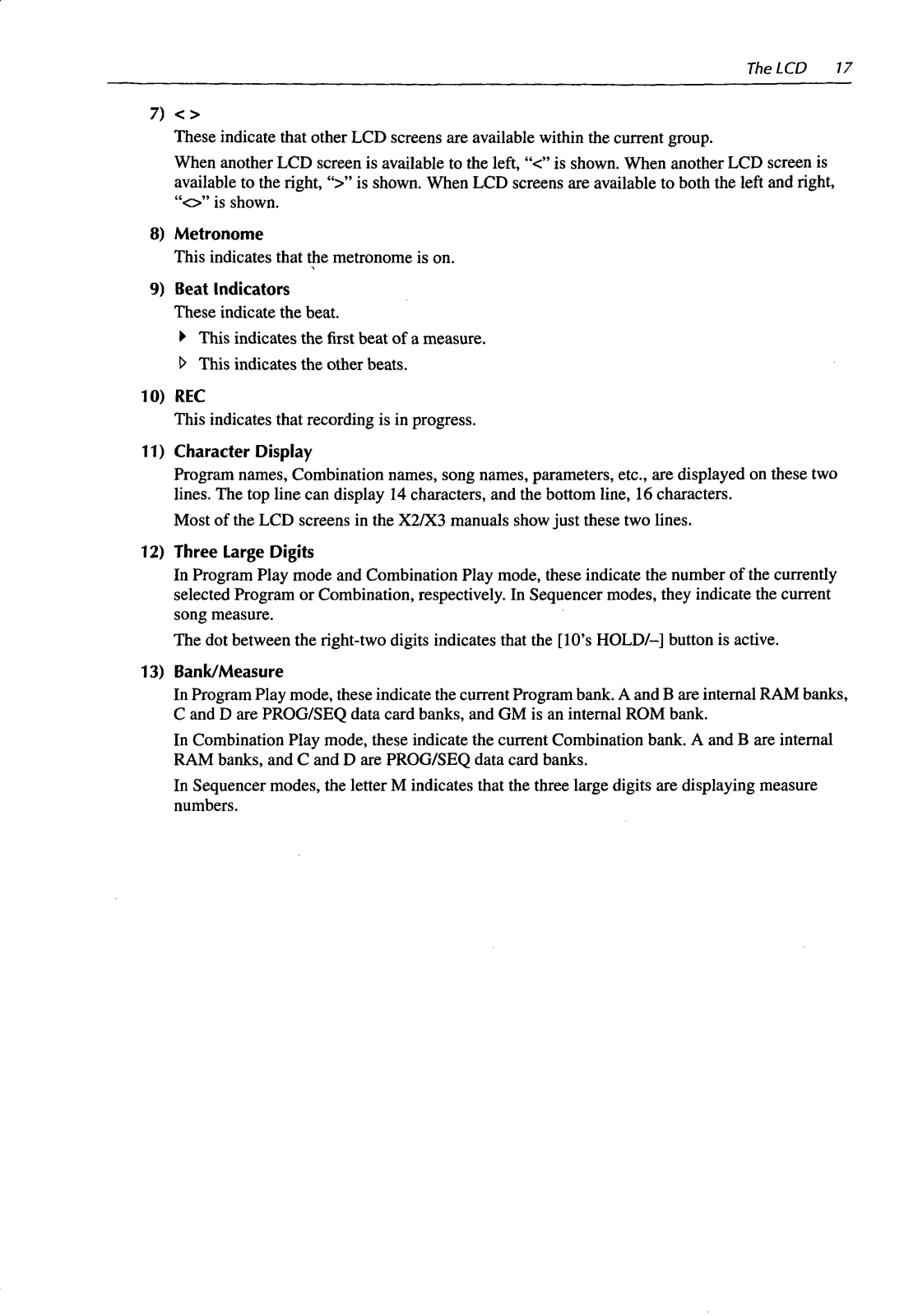 The LCD 17

7) < >

These indicate that other LCD screens are available within the current group.

When another LCD screen is available to the left, "<" is shown. When another LCD screen is available to the right, ">" is shown. When LCD screens are available to both the left and right, "<>" is shown.

8) Metronome

This indicates that the metronome is on.

9) Beat Indicators

These indicate the beat.

▶ This indicates the first beat of a measure.

▷ This indicates the other beats.

10) REC

This indicates that recording is in progress.

11) Character Display

Program names, Combination names, song names, parameters, etc., are displayed on these two lines. The top line can display 14 characters, and the bottom line, 16 characters.

Most of the LCD screens in the X2/X3 manuals show just these two lines.

12) Three Large Digits

In Program Play mode and Combination Play mode, these indicate the number of the currently selected Program or Combination, respectively. In Sequencer modes, they indicate the current song measure.

The dot between the right-two digits indicates that the [10's HOLD/–] button is active.

13) Bank/Measure

In Program Play mode, these indicate the current Program bank. A and B are internal RAM banks, C and D are PROG/SEQ data card banks, and GM is an internal ROM bank.

In Combination Play mode, these indicate the current Combination bank. A and B are internal RAM banks, and C and D are PROG/SEQ data card banks.

In Sequencer modes, the letter M indicates that the three large digits are displaying measure numbers.